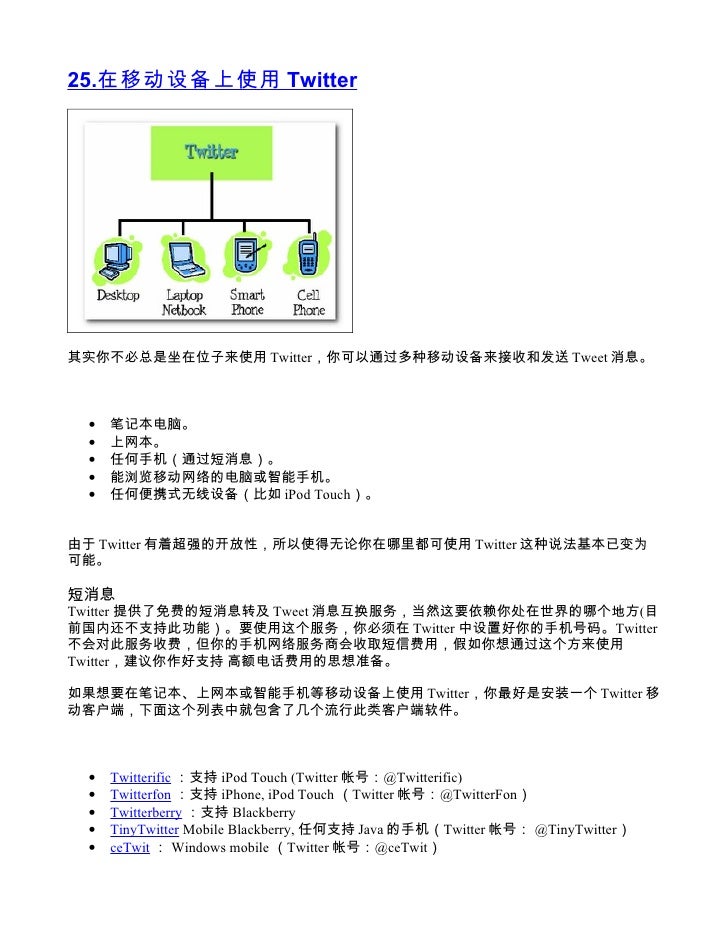 25.在移动设备上使用 Twitter

Twitter

Desktop
Laptop Netbook
Smart Phone
Cell Phone

其实你不必总是坐在位子来使用 Twitter，你可以通过多种移动设备来接收和发送 Tweet 消息。

- 笔记本电脑。
- 上网本。
- 任何手机（通过短消息）。
- 能浏览移动网络的电脑或智能手机。
- 任何便携式无线设备（比如 iPod Touch）。

由于 Twitter 有着超强的开放性，所以使得无论你在哪里都可使用 Twitter 这种说法基本已变为可能。

短消息
Twitter 提供了免费的短消息转及 Tweet 消息互换服务，当然这要依赖你处在世界的哪个地方(目前国内还不支持此功能）。要使用这个服务，你必须在 Twitter 中设置好你的手机号码。Twitter 不会对此服务收费，但你的手机网络服务商会收取短信费用，假如你想通过这个方来使用 Twitter，建议你作好支持 高额电话费用的思想准备。

如果想要在笔记本、上网本或智能手机等移动设备上使用 Twitter，你最好是安装一个 Twitter 移动客户端，下面这个列表中就包含了几个流行此类客户端软件。

- Twitterific ：支持 iPod Touch (Twitter 帐号：@Twitterific)
- Twitterfon ：支持 iPhone, iPod Touch （Twitter 帐号：@TwitterFon）
- Twitterberry ：支持 Blackberry
- TinyTwitter Mobile Blackberry, 任何支持 Java 的手机（Twitter 帐号： @TinyTwitter）
- ceTwit ： Windows mobile （Twitter 帐号：@ceTwit）